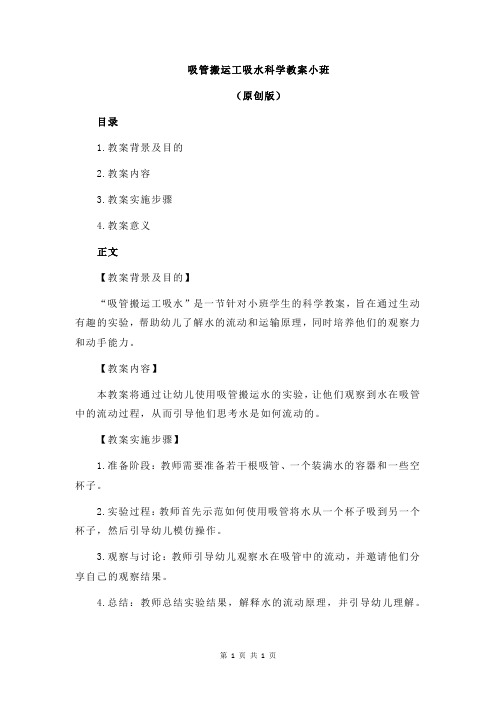 吸管搬运工吸水科学教案小班

（原创版）

目录

1.教案背景及目的

2.教案内容

3.教案实施步骤

4.教案意义

正文

【教案背景及目的】

“吸管搬运工吸水”是一节针对小班学生的科学教案，旨在通过生动有趣的实验，帮助幼儿了解水的流动和运输原理，同时培养他们的观察力和动手能力。

【教案内容】

本教案将通过让幼儿使用吸管搬运水的实验，让他们观察到水在吸管中的流动过程，从而引导他们思考水是如何流动的。

【教案实施步骤】

1.准备阶段：教师需要准备若干根吸管、一个装满水的容器和一些空杯子。

2.实验过程：教师首先示范如何使用吸管将水从一个杯子吸到另一个杯子，然后引导幼儿模仿操作。

3.观察与讨论：教师引导幼儿观察水在吸管中的流动，并邀请他们分享自己的观察结果。

4.总结：教师总结实验结果，解释水的流动原理，并引导幼儿理解。

第 1 页 共 1 页